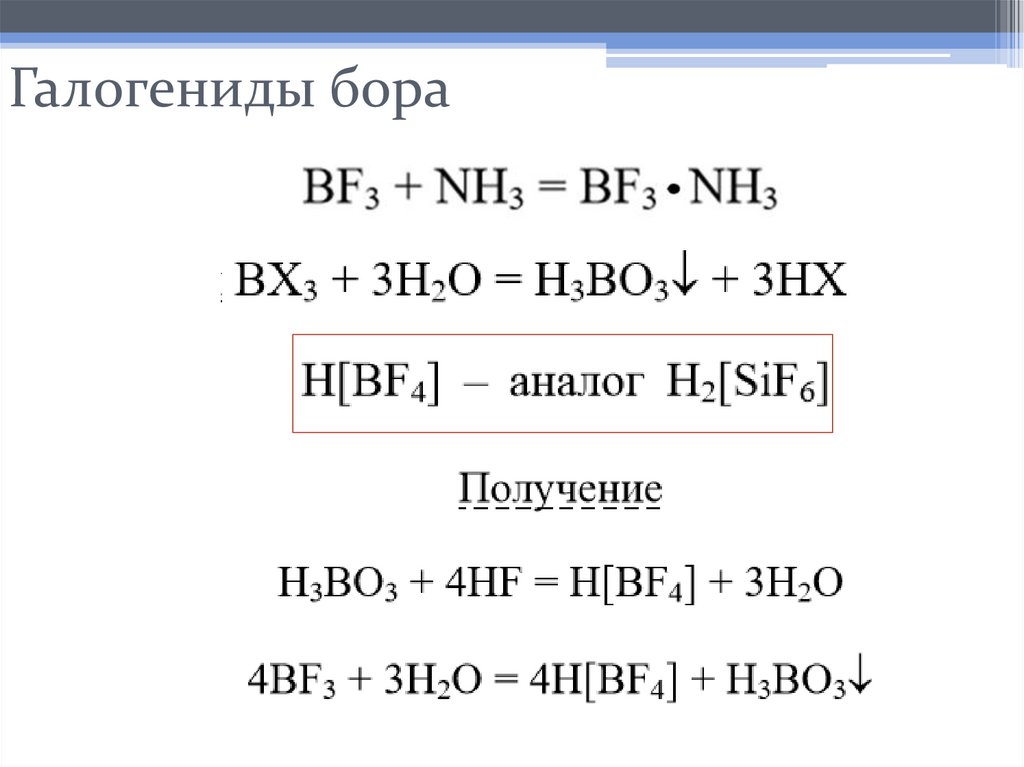 Галогениды бора

$BF_3 + NH_3 = BF_3 \cdot NH_3$

$BX_3 + 3H_2O = H_3BO_3\downarrow + 3HX$

$H[BF_4]$ – аналог $H_2[SiF_6]$

Получение

$H_3BO_3 + 4HF = H[BF_4] + 3H_2O$

$4BF_3 + 3H_2O = 4H[BF_4] + H_3BO_3\downarrow$